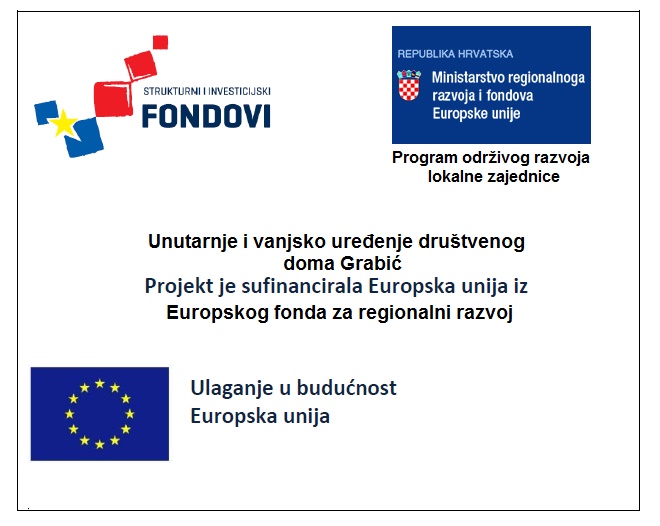 STRUKTURNI I INVESTICIJSKI
FONDOVI

REPUBLIKA HRVATSKA
Ministarstvo regionalnoga razvoja i fondova Europske unije

Program održivog razvoja lokalne zajednice

Unutarnje i vanjsko uređenje društvenog doma Grabić
Projekt je sufinancirala Europska unija iz Europskog fonda za regionalni razvoj

Ulaganje u budućnost
Europska unija